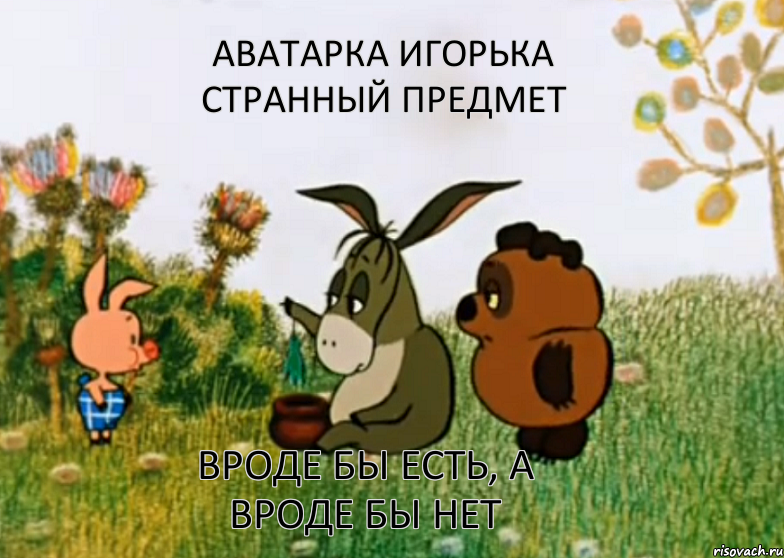 АВАТАРКА ИГОРЬКА
СТРАННЫЙ ПРЕДМЕТ

ВРОДЕ БЫ ЕСТЬ, А
ВРОДЕ БЫ НЕТ

risovach.ru